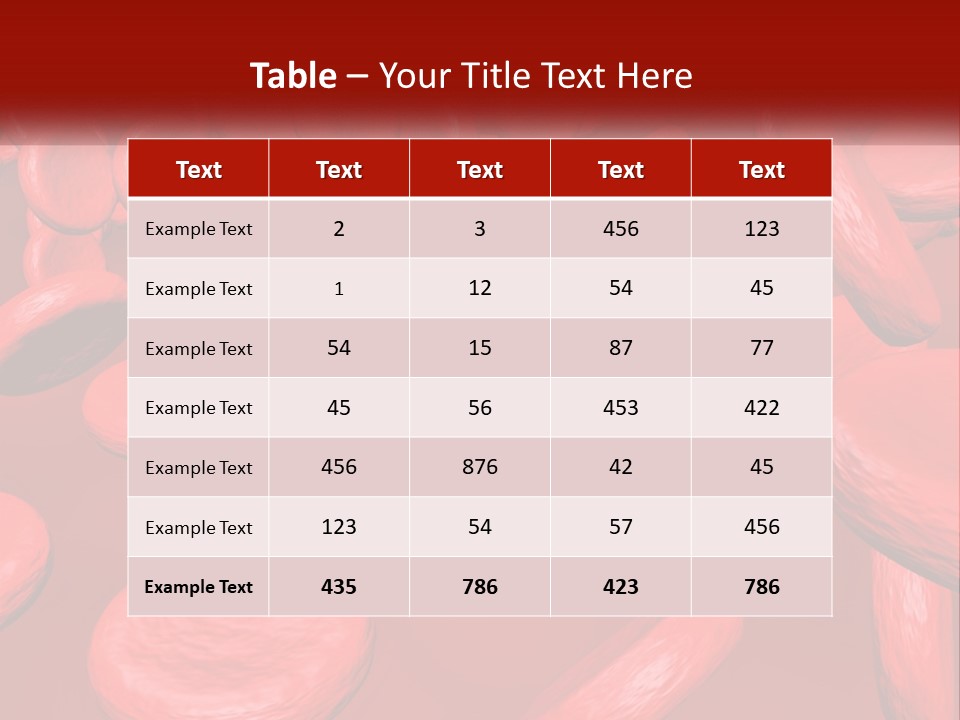 Table – Your Title Text Here

| Text | Text | Text | Text | Text |
|---|---|---|---|---|
| Example Text | 2 | 3 | 456 | 123 |
| Example Text | 1 | 12 | 54 | 45 |
| Example Text | 54 | 15 | 87 | 77 |
| Example Text | 45 | 56 | 453 | 422 |
| Example Text | 456 | 876 | 42 | 45 |
| Example Text | 123 | 54 | 57 | 456 |
| Example Text | 435 | 786 | 423 | 786 |